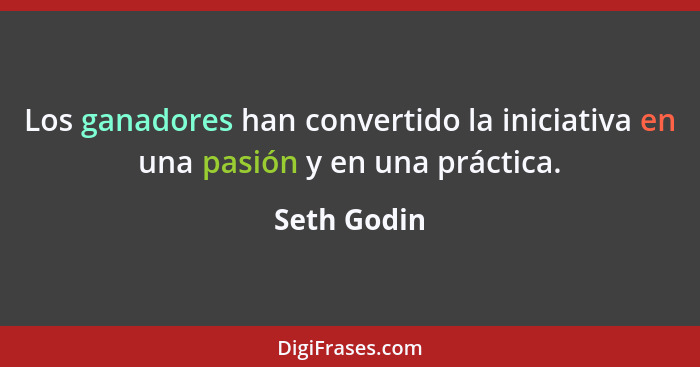 Los ganadores han convertido la iniciativa en una pasión y en una práctica.

Seth Godin

DigiFrases.com